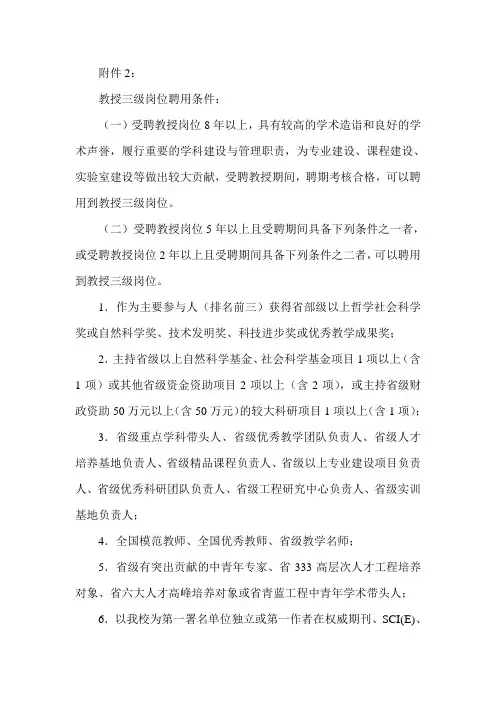 附件 2：

教授三级岗位聘用条件：

（一）受聘教授岗位 8 年以上，具有较高的学术造诣和良好的学术声誉，履行重要的学科建设与管理职责，为专业建设、课程建设、实验室建设等做出较大贡献，受聘教授期间，聘期考核合格，可以聘用到教授三级岗位。

（二）受聘教授岗位 5 年以上且受聘期间具备下列条件之一者，或受聘教授岗位 2 年以上且受聘期间具备下列条件之二者，可以聘用到教授三级岗位。

1．作为主要参与人（排名前三）获得省部级以上哲学社会科学奖或自然科学奖、技术发明奖、科技进步奖或优秀教学成果奖；

2．主持省级以上自然科学基金、社会科学基金项目 1 项以上（含 1 项）或其他省级资金资助项目 2 项以上（含 2 项），或主持省级财政资助 50 万元以上（含 50 万元）的较大科研项目 1 项以上（含 1 项）；

3．省级重点学科带头人、省级优秀教学团队负责人、省级人才培养基地负责人、省级精品课程负责人、省级以上专业建设项目负责人、省级优秀科研团队负责人、省级工程研究中心负责人、省级实训基地负责人；

4．全国模范教师、全国优秀教师、省级教学名师；

5．省级有突出贡献的中青年专家、省 333 高层次人才工程培养对象、省六大人才高峰培养对象或省青蓝工程中青年学术带头人；

6．以我校为第一署名单位独立或第一作者在权威期刊、SCI(E)、